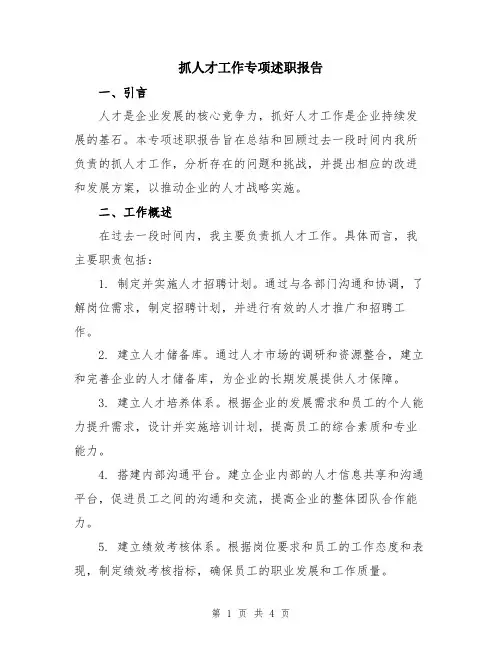 抓人才工作专项述职报告

一、引言

人才是企业发展的核心竞争力，抓好人才工作是企业持续发展的基石。本专项述职报告旨在总结和回顾过去一段时间内我所负责的抓人才工作，分析存在的问题和挑战，并提出相应的改进和发展方案，以推动企业的人才战略实施。

二、工作概述

在过去一段时间内，我主要负责抓人才工作。具体而言，我主要职责包括：

1. 制定并实施人才招聘计划。通过与各部门沟通和协调，了解岗位需求，制定招聘计划，并进行有效的人才推广和招聘工作。

2. 建立人才储备库。通过人才市场的调研和资源整合，建立和完善企业的人才储备库，为企业的长期发展提供人才保障。

3. 建立人才培养体系。根据企业的发展需求和员工的个人能力提升需求，设计并实施培训计划，提高员工的综合素质和专业能力。

4. 搭建内部沟通平台。建立企业内部的人才信息共享和沟通平台，促进员工之间的沟通和交流，提高企业的整体团队合作能力。

5. 建立绩效考核体系。根据岗位要求和员工的工作态度和表现，制定绩效考核指标，确保员工的职业发展和工作质量。

第 1 页 共 4 页